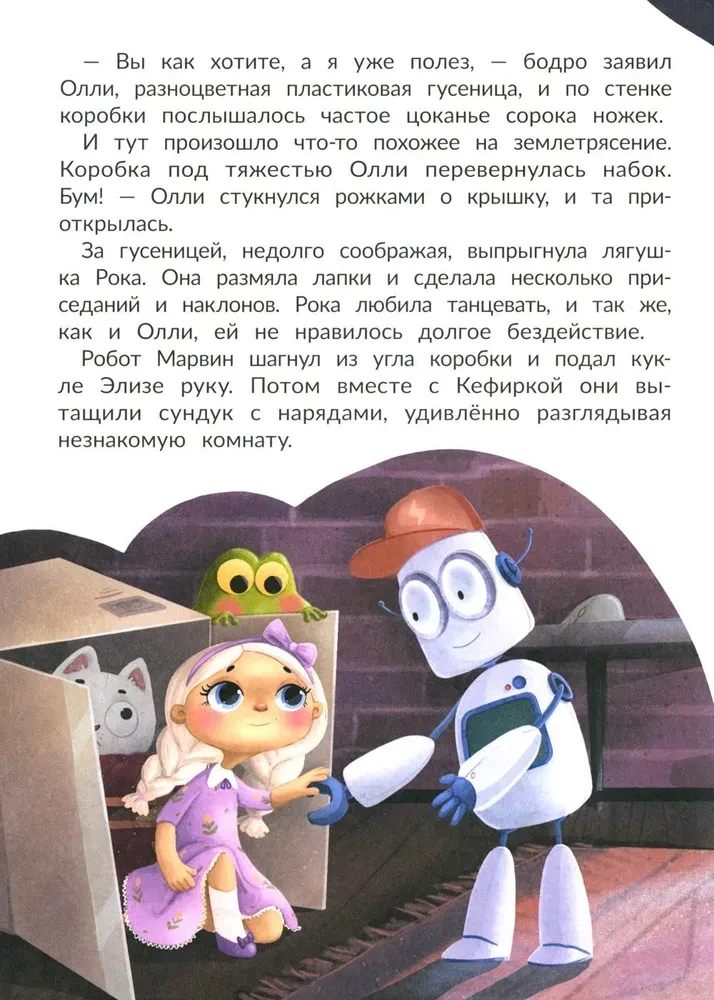 — Вы как хотите, а я уже полез, — бодро заявил Олли, разноцветная пластиковая гусеница, и по стенке коробки послышалось частое цоканье сорока ножек.

И тут произошло что-то похожее на землетрясение. Коробка под тяжестью Олли перевернулась набок. Бум! — Олли стукнулся рожками о крышку, и та приоткрылась.

За гусеницей, недолго соображая, выпрыгнула лягушка Рока. Она размяла лапки и сделала несколько приседаний и наклонов. Рока любила танцевать, и так же, как и Олли, ей не нравилось долгое бездействие.

Робот Марвин шагнул из угла коробки и подал кукле Элизе руку. Потом вместе с Кефиркой они вытащили сундук с нарядами, удивлённо разглядывая незнакомую комнату.